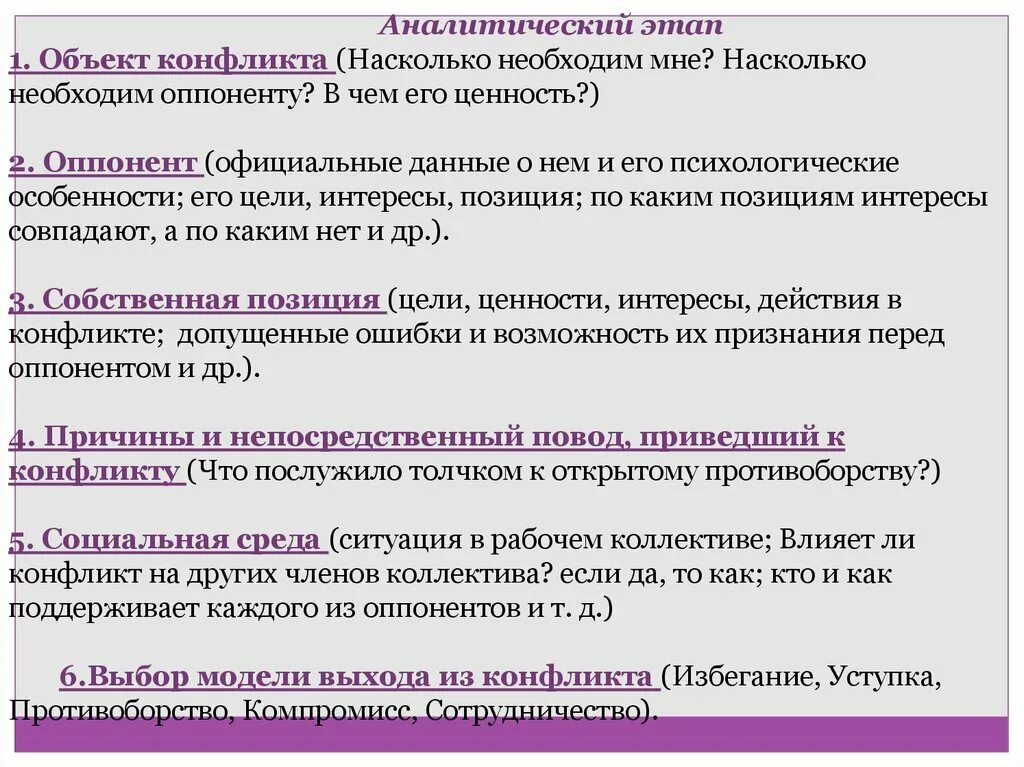 Аналитический этап
1. Объект конфликта (Насколько необходим мне? Насколько необходим оппоненту? В чем его ценность?)

2. Оппонент (официальные данные о нем и его психологические особенности; его цели, интересы, позиция; по каким позициям интересы совпадают, а по каким нет и др.).

3. Собственная позиция (цели, ценности, интересы, действия в конфликте; допущенные ошибки и возможность их признания перед оппонентом и др.).

4. Причины и непосредственный повод, приведший к конфликту (Что послужило толчком к открытому противоборству?)

5. Социальная среда (ситуация в рабочем коллективе; Влияет ли конфликт на других членов коллектива? если да, то как; кто и как поддерживает каждого из оппонентов и т. д.)

6.Выбор модели выхода из конфликта (Избегание, Уступка, Противоборство, Компромисс, Сотрудничество).